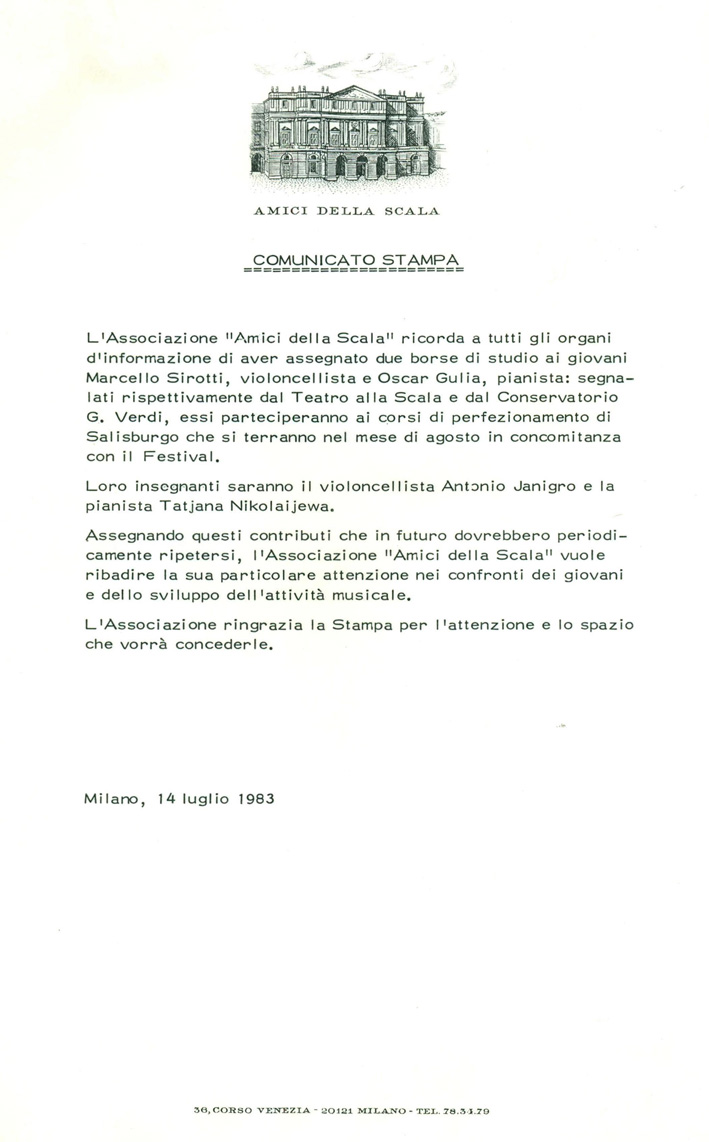 AMICI DELLA SCALA

COMUNICATO STAMPA

L'Associazione "Amici della Scala" ricorda a tutti gli organi d'informazione di aver assegnato due borse di studio ai giovani Marcello Sirotti, violoncellista e Oscar Gulia, pianista: segnalati rispettivamente dal Teatro alla Scala e dal Conservatorio G. Verdi, essi parteciperanno ai corsi di perfezionamento di Salisburgo che si terranno nel mese di agosto in concomitanza con il Festival.

Loro insegnanti saranno il violoncellista Antonio Janigro e la pianista Tatjana Nikolaijewa.

Assegnando questi contributi che in futuro dovrebbero periodicamente ripetersi, l'Associazione "Amici della Scala" vuole ribadire la sua particolare attenzione nei confronti dei giovani e dello sviluppo dell'attività musicale.

L'Associazione ringrazia la Stampa per l'attenzione e lo spazio che vorrà concederle.

Milano, 14 luglio 1983

36, CORSO VENEZIA - 20121 MILANO - TEL. 78.34.79